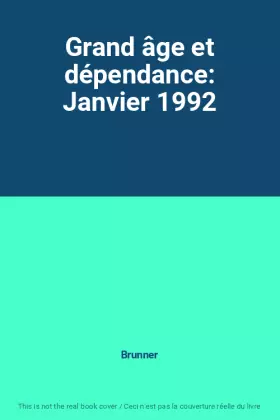 Grand âge et dépendance: Janvier 1992

Brunner

This is not the real book cover / Ceci n'est pas la couverture réelle du livre